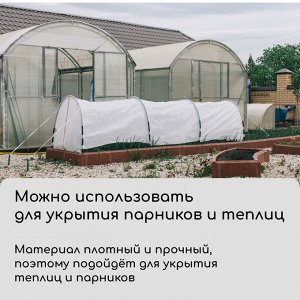 Можно использовать для укрытия парников и теплиц

Материал плотный и прочный, поэтому подойдёт для укрытия теплиц и парников